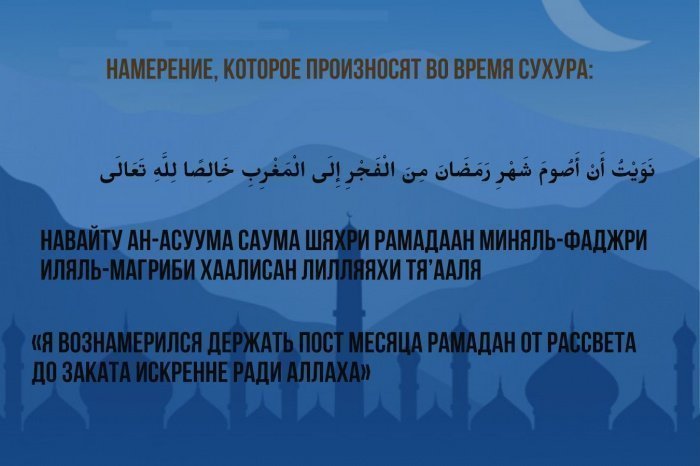 НАМЕРЕНИЕ, КОТОРОЕ ПРОИЗНОСЯТ ВО ВРЕМЯ СУХУРА:

نَوَيْتُ أَنْ أَصُومَ شَهْرِ رَمَضَانَ مِنَ الْفَجْرِ إِلَى الْمَغْرِبِ خَالِصًا لِلَّهِ تَعَالَى

НАВАЙТУ АН-АСУУМА САУМА ШЯХРИ РАМАДААН МИНЯЛЬ-ФАДЖРИ ИЛЯЛЬ-МАГРИБИ ХААЛИСАН ЛИЛЛЯЯХИ ТЯ'ААЛЯ

«Я ВОЗНАМЕРИЛСЯ ДЕРЖАТЬ ПОСТ МЕСЯЦА РАМАДАН ОТ РАССВЕТА ДО ЗАКАТА ИСКРЕННЕ РАДИ АЛЛАХА»